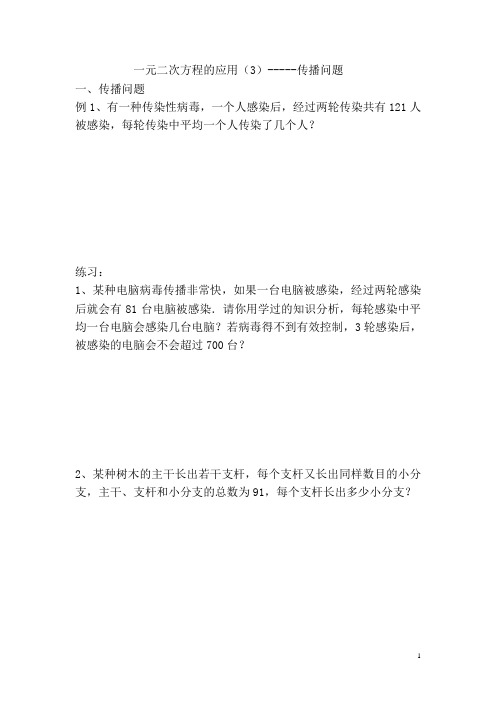 一元二次方程的应用（3）-----传播问题

一、传播问题

例 1、有一种传染性病毒，一个人感染后，经过两轮传染共有 121 人被感染，每轮传染中平均一个人传染了几个人？

练习：

1、某种电脑病毒传播非常快，如果一台电脑被感染，经过两轮感染后就会有 81 台电脑被感染．请你用学过的知识分析，每轮感染中平均一台电脑会感染几台电脑？若病毒得不到有效控制，3 轮感染后，被感染的电脑会不会超过 700 台？

2、某种树木的主干长出若干支杆，每个支杆又长出同样数目的小分支，主干、支杆和小分支的总数为 91，每个支杆长出多少小分支？

1